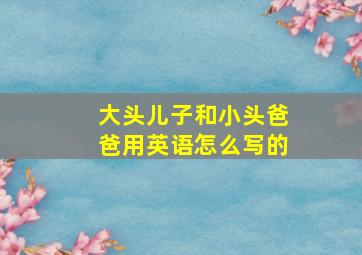 大头儿子和小头爸爸用英语怎么写的